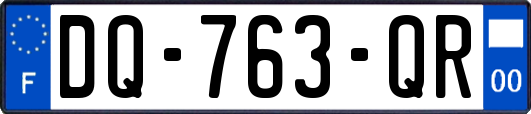 F

DQ-763-QR

00